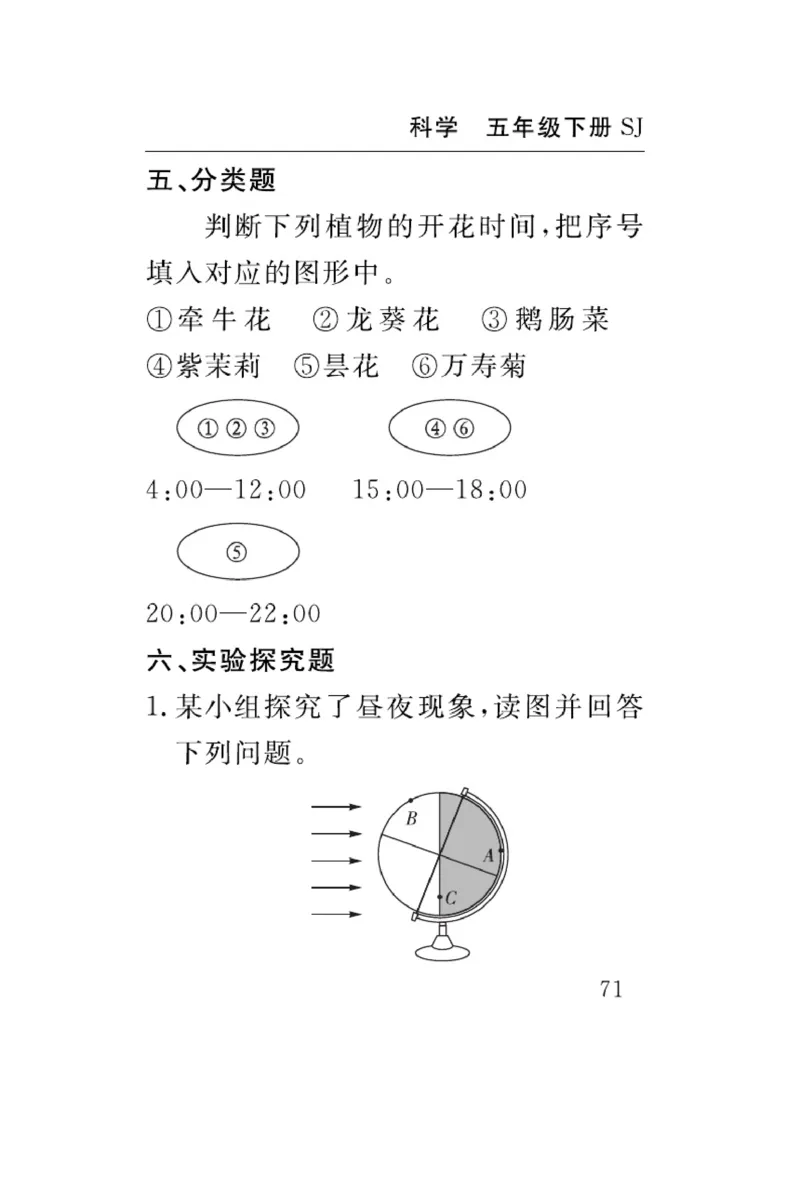 科学　五年级下册 SJ

五、分类题

判断下列植物的开花时间，把序号填入对应的图形中。

①牵牛花　②龙葵花　③鹅肠菜
④紫茉莉　⑤昙花　⑥万寿菊

①②③　　④⑥

4:00—12:00　15:00—18:00

⑤

20:00—22:00

六、实验探究题

1. 某小组探究了昼夜现象，读图并回答下列问题。

B
A
C

71